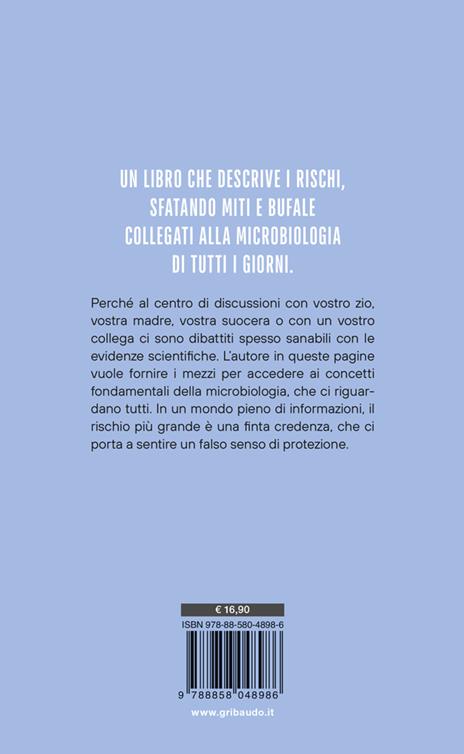 UN LIBRO CHE DESCRIVE I RISCHI, SFATANDO MITI E BUFALE COLLEGATI ALLA MICROBIOLOGIA DI TUTTI I GIORNI.

Perché al centro di discussioni con vostro zio, vostra madre, vostra suocera o con un vostro collega ci sono dibattiti spesso sanabili con le evidenze scientifiche. L'autore in queste pagine vuole fornire i mezzi per accedere ai concetti fondamentali della microbiologia, che ci riguardano tutti. In un mondo pieno di informazioni, il rischio più grande è una finta credenza, che ci porta a sentire un falso senso di protezione.

€ 16,90
ISBN 978-88-580-4898-6
9 788858 048986
www.gribaudo.it